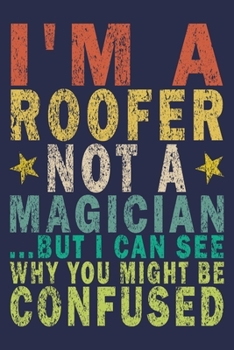 I'M A
ROOFER
NOT A
MAGICIAN
...BUT I CAN SEE
WHY YOU MIGHT BE
CONFUSED